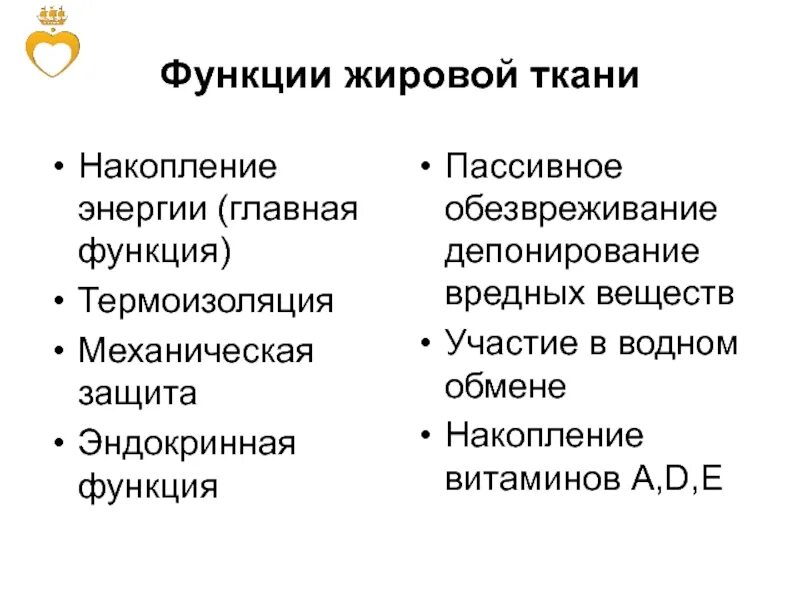 Функции жировой ткани

• Накопление энергии (главная функция)
• Термоизоляция
• Механическая защита
• Эндокринная функция

• Пассивное обезвреживание депонирование вредных веществ
• Участие в водном обмене
• Накопление витаминов A,D,E